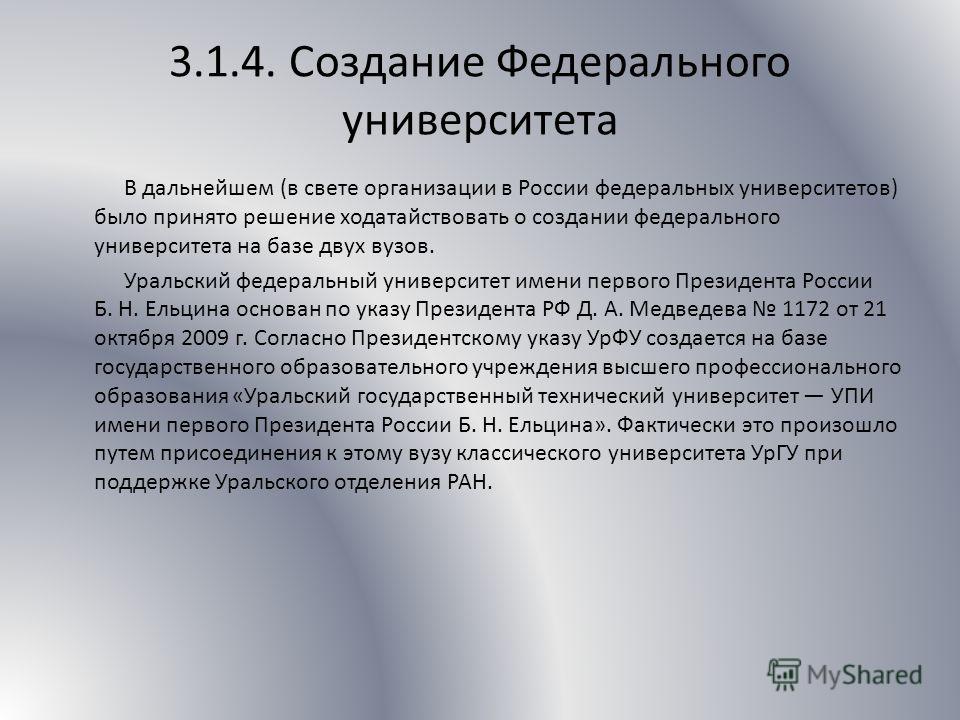 3.1.4. Создание Федерального университета

В дальнейшем (в свете организации в России федеральных университетов) было принято решение ходатайствовать о создании федерального университета на базе двух вузов.

Уральский федеральный университет имени первого Президента России Б. Н. Ельцина основан по указу Президента РФ Д. А. Медведева № 1172 от 21 октября 2009 г. Согласно Президентскому указу УрФУ создается на базе государственного образовательного учреждения высшего профессионального образования «Уральский государственный технический университет — УПИ имени первого Президента России Б. Н. Ельцина». Фактически это произошло путем присоединения к этому вузу классического университета УрГУ при поддержке Уральского отделения РАН.

MyShared